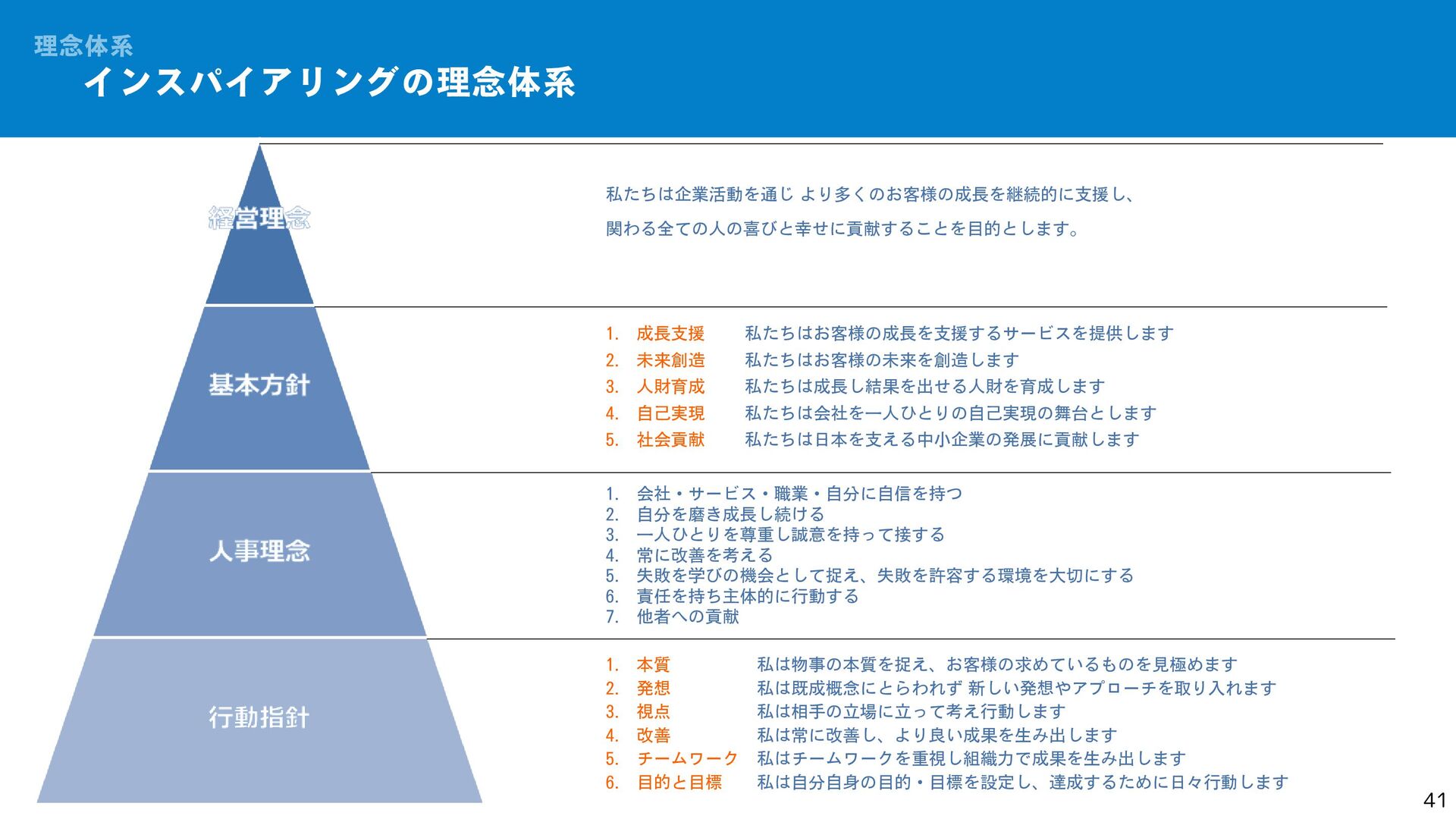 理念体系
インスパイアリングの理念体系

経営理念

私たちは企業活動を通じ より多くのお客様の成長を継続的に支援し、
関わる全ての人の喜びと幸せに貢献することを目的とします。

基本方針

1. 成長支援　私たちはお客様の成長を支援するサービスを提供します
2. 未来創造　私たちはお客様の未来を創造します
3. 人財育成　私たちは成長し結果を出せる人財を育成します
4. 自己実現　私たちは会社を一人ひとりの自己実現の舞台とします
5. 社会貢献　私たちは日本を支える中小企業の発展に貢献します

人事理念

1. 会社・サービス・職業・自分に自信を持つ
2. 自分を磨き成長し続ける
3. 一人ひとりを尊重し誠意を持って接する
4. 常に改善を考える
5. 失敗を学びの機会として捉え、失敗を許容する環境を大切にする
6. 責任を持ち主体的に行動する
7. 他者への貢献

行動指針

1. 本質　私は物事の本質を捉え、お客様の求めているものを見極めます
2. 発想　私は既成概念にとらわれず 新しい発想やアプローチを取り入れます
3. 視点　私は相手の立場に立って考え行動します
4. 改善　私は常に改善し、より良い成果を生み出します
5. チームワーク　私はチームワークを重視し組織力で成果を生み出します
6. 目的と目標　私は自分自身の目的・目標を設定し、達成するために日々行動します

41